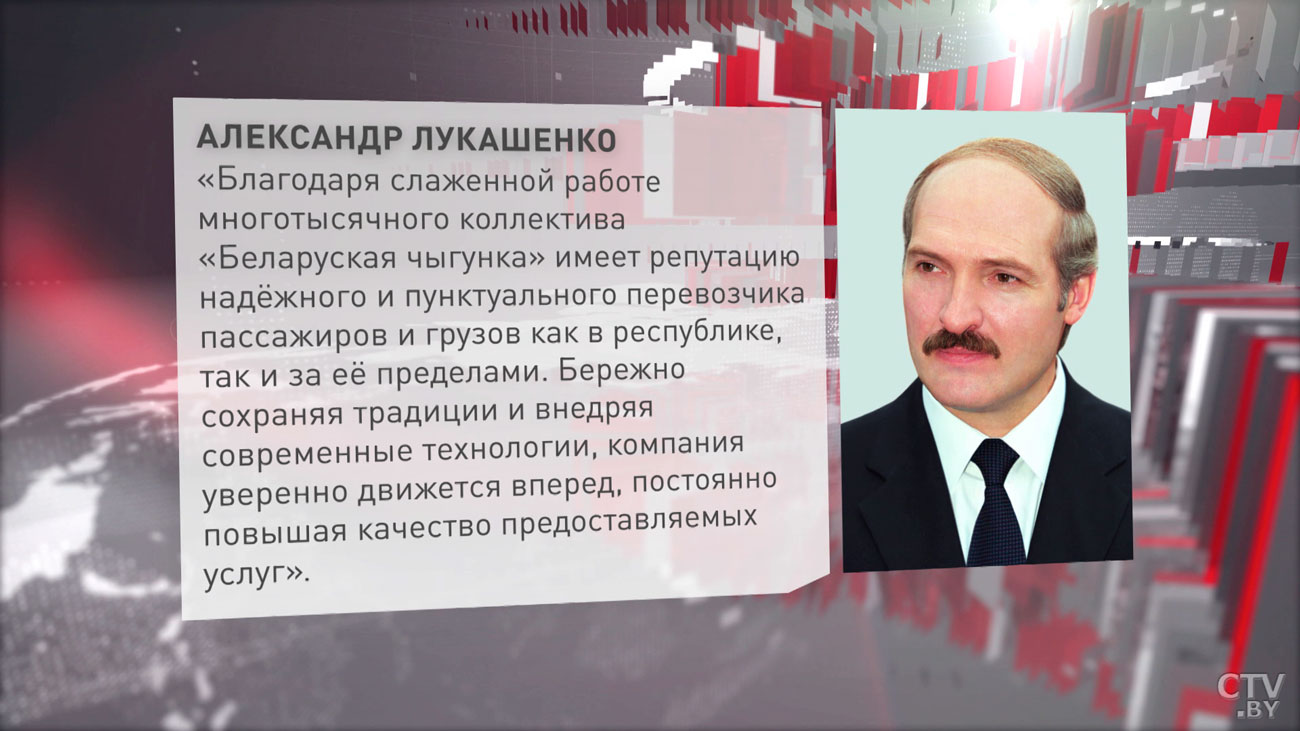 АЛЕКСАНДР ЛУКАШЕНКО

«Благодаря слаженной работе многотысячного коллектива «Беларуская чыгунка» имеет репутацию надёжного и пунктуального перевозчика пассажиров и грузов как в республике, так и за её пределами. Бережно сохраняя традиции и внедряя современные технологии, компания уверенно движется вперед, постоянно повышая качество предоставляемых услуг».

CTV .BY